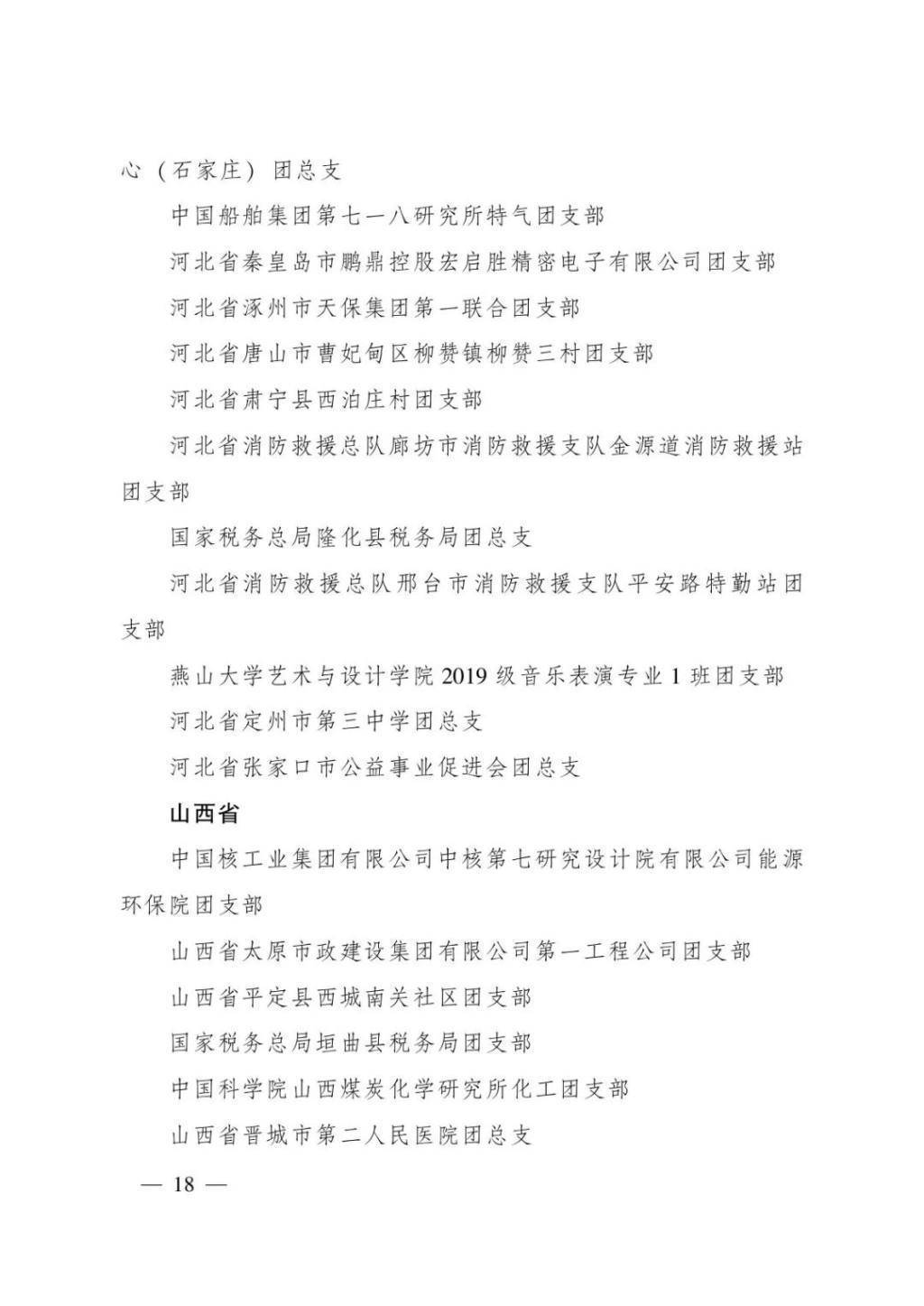 心（石家庄）团总支

中国船舶集团第七一八研究所特气团支部

河北省秦皇岛市鹏鼎控股宏启胜精密电子有限公司团支部

河北省涿州市天保集团第一联合团支部

河北省唐山市曹妃甸区柳赞镇柳赞三村团支部

河北省肃宁县西泊庄村团支部

河北省消防救援总队廊坊市消防救援支队金源道消防救援站团支部

国家税务总局隆化县税务局团总支

河北省消防救援总队邢台市消防救援支队平安路特勤站团支部

燕山大学艺术与设计学院2019级音乐表演专业1班团支部

河北省定州市第三中学团总支

河北省张家口市公益事业促进会团总支

山西省

中国核工业集团有限公司中核第七研究设计院有限公司能源环保院团支部

山西省太原市政建设集团有限公司第一工程公司团支部

山西省平定县西城南关社区团支部

国家税务总局垣曲县税务局团支部

中国科学院山西煤炭化学研究所化工团支部

山西省晋城市第二人民医院团总支

— 18 —